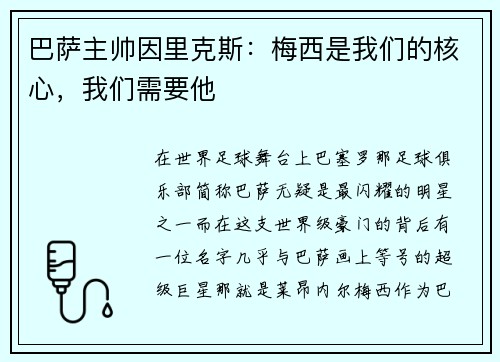 巴萨主帅因里克斯：梅西是我们的核心，我们需要他

在世界足球舞台上巴塞罗那足球俱乐部简称巴萨无疑是最闪耀的明星之一而在这支世界级豪门的背后有一位名字几乎与巴萨画上等号的超级巨星那就是莱昂内尔梅西作为巴